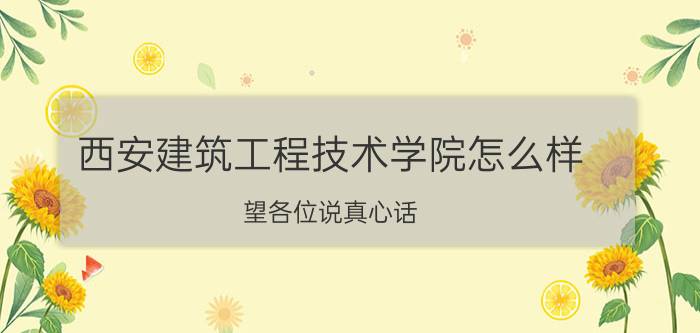 西安建筑工程技术学院怎么样

望各位说真心话